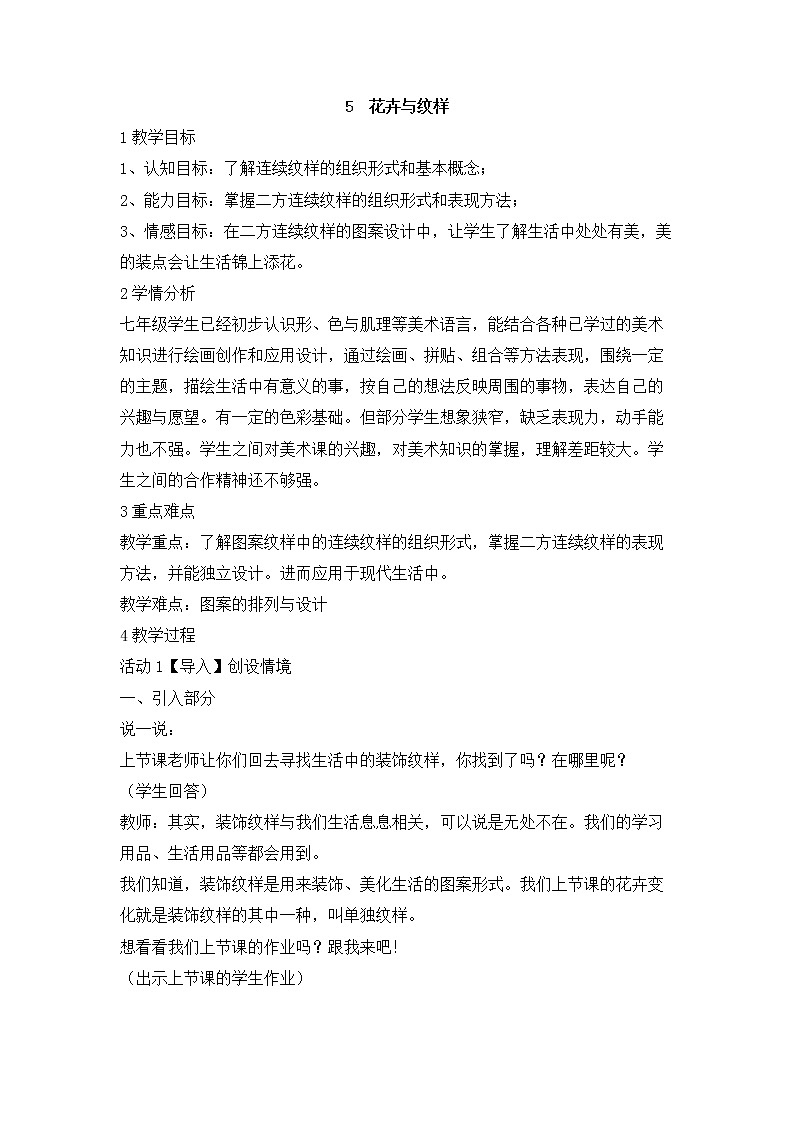 5 花卉与纹样

1 教学目标

1、认知目标：了解连续纹样的组织形式和基本概念；

2、能力目标：掌握二方连续纹样的组织形式和表现方法；

3、情感目标：在二方连续纹样的图案设计中，让学生了解生活中处处有美，美的装点会让生活锦上添花。

2 学情分析

七年级学生已经初步认识形、色与肌理等美术语言，能结合各种已学过的美术知识进行绘画创作和应用设计，通过绘画、拼贴、组合等方法表现，围绕一定的主题，描绘生活中有意义的事，按自己的想法反映周围的事物，表达自己的兴趣与愿望。有一定的色彩基础。但部分学生想象狭窄，缺乏表现力，动手能力也不强。学生之间对美术课的兴趣，对美术知识的掌握，理解差距较大。学生之间的合作精神还不够强。

3 重点难点

教学重点：了解图案纹样中的连续纹样的组织形式，掌握二方连续纹样的表现方法，并能独立设计。进而应用于现代生活中。

教学难点：图案的排列与设计

4 教学过程

活动 1【导入】创设情境

一、引入部分

说一说：

上节课老师让你们回去寻找生活中的装饰纹样，你找到了吗？在哪里呢？

（学生回答）

教师：其实，装饰纹样与我们生活息息相关，可以说是无处不在。我们的学习用品、生活用品等都会用到。

我们知道，装饰纹样是用来装饰、美化生活的图案形式。我们上节课的花卉变化就是装饰纹样的其中一种，叫单独纹样。

想看看我们上节课的作业吗？跟我来吧！

（出示上节课的学生作业）